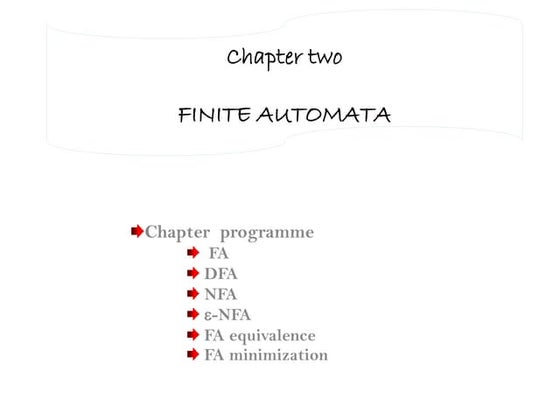 Chapter two

FINITE AUTOMATA

Chapter programme
FA
DFA
NFA
ε-NFA
FA equivalence
FA minimization